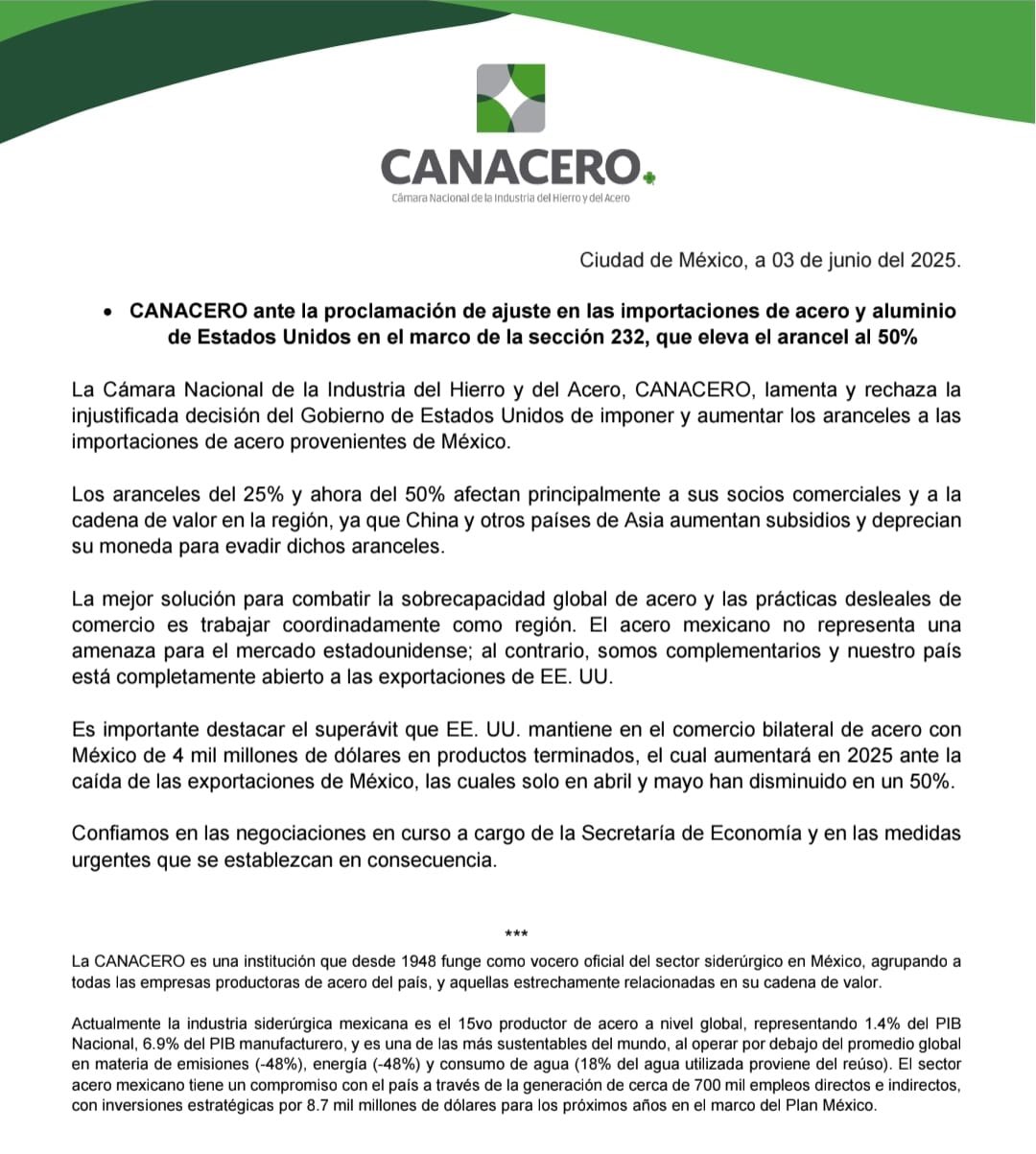 CANACERO
Cámara Nacional de la Industria del Hierro y del Acero

Ciudad de México, a 03 de junio del 2025.

• CANACERO ante la proclamación de ajuste en las importaciones de acero y aluminio de Estados Unidos en el marco de la sección 232, que eleva el arancel al 50%

La Cámara Nacional de la Industria del Hierro y del Acero, CANACERO, lamenta y rechaza la injustificada decisión del Gobierno de Estados Unidos de imponer y aumentar los aranceles a las importaciones de acero provenientes de México.

Los aranceles del 25% y ahora del 50% afectan principalmente a sus socios comerciales y a la cadena de valor en la región, ya que China y otros países de Asia aumentan subsidios y deprecian su moneda para evadir dichos aranceles.

La mejor solución para combatir la sobrecapacidad global de acero y las prácticas desleales de comercio es trabajar coordinadamente como región. El acero mexicano no representa una amenaza para el mercado estadounidense; al contrario, somos complementarios y nuestro país está completamente abierto a las exportaciones de EE. UU.

Es importante destacar el superávit que EE. UU. mantiene en el comercio bilateral de acero con México de 4 mil millones de dólares en productos terminados, el cual aumentará en 2025 ante la caída de las exportaciones de México, las cuales solo en abril y mayo han disminuido en un 50%.

Confiamos en las negociaciones en curso a cargo de la Secretaría de Economía y en las medidas urgentes que se establezcan en consecuencia.

***

La CANACERO es una institución que desde 1948 funge como vocero oficial del sector siderúrgico en México, agrupando a todas las empresas productoras de acero del país, y aquellas estrechamente relacionadas en su cadena de valor.

Actualmente la industria siderúrgica mexicana es el 15vo productor de acero a nivel global, representando 1.4% del PIB Nacional, 6.9% del PIB manufacturero, y es una de las más sustentables del mundo, al operar por debajo del promedio global en materia de emisiones (-48%), energía (-48%) y consumo de agua (18% del agua utilizada proviene del reúso). El sector acero mexicano tiene un compromiso con el país a través de la generación de cerca de 700 mil empleos directos e indirectos, con inversiones estratégicas por 8.7 mil millones de dólares para los próximos años en el marco del Plan México.